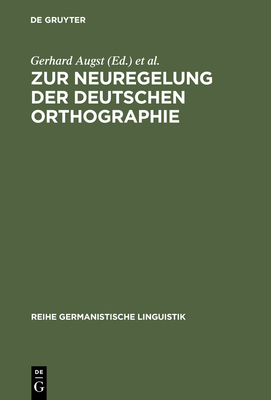 DE GRUYTER

Gerhard Augst (Ed.) et al.

ZUR NEUREGELUNG DER DEUTSCHEN ORTHOGRAPHIE

REIHE GERMANISTISCHE LINGUISTIK

DE
G